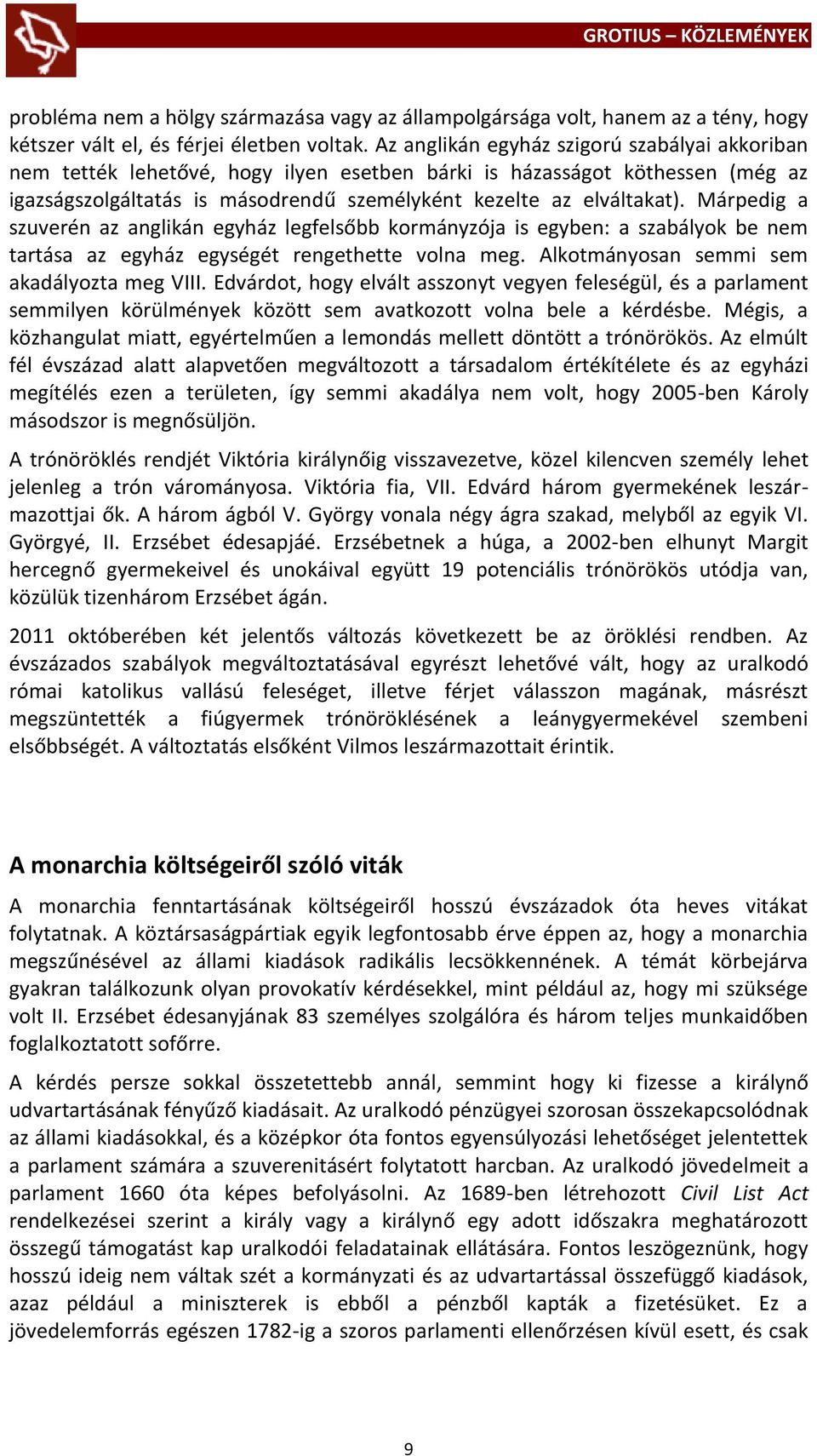 GROTIUS – KÖZLEMÉNYEK

probléma nem a hölgy származása vagy az állampolgársága volt, hanem az a tény, hogy kétszer vált el, és férjei életben voltak. Az anglikán egyház szigorú szabályai akkoriban nem tették lehetővé, hogy ilyen esetben bárki is házasságot köthessen (még az igazságszolgáltatás is másodrendű személyként kezelte az elváltakat). Márpedig a szuverén az anglikán egyház legfelsőbb kormányzója is egyben: a szabályok be nem tartása az egyház egységét rengethette volna meg. Alkotmányosan semmi sem akadályozta meg VIII. Edvárdot, hogy elvált asszonyt vegyen feleségül, és a parlament semmilyen körülmények között sem avatkozott volna bele a kérdésbe. Mégis, a közhangulat miatt, egyértelműen a lemondás mellett döntött a trónörökös. Az elmúlt fél évszázad alatt alapvetően megváltozott a társadalom értékítélete és az egyházi megítélés ezen a területen, így semmi akadálya nem volt, hogy 2005-ben Károly másodszor is megnősüljön.

A trónöröklés rendjét Viktória királynőig visszavezetve, közel kilencven személy lehet jelenleg a trón várományosa. Viktória fia, VII. Edvárd három gyermekének leszármazottjai ők. A három ágból V. György vonala négy ágra szakad, melyből az egyik VI. Györgyé, II. Erzsébet édesapjáé. Erzsébetnek a húga, a 2002-ben elhunyt Margit hercegnő gyermekeivel és unokáival együtt 19 potenciális trónörökös utódja van, közülük tizenhárom Erzsébet ágán.

2011 októberében két jelentős változás következett be az öröklési rendben. Az évszázados szabályok megváltoztatásával egyrészt lehetővé vált, hogy az uralkodó római katolikus vallású feleséget, illetve férjet válasszon magának, másrészt megszüntették a fiúgyermek trónöröklésének a leánygyermekével szembeni elsőbbségét. A változtatás elsőként Vilmos leszármazottait érintik.

A monarchia költségeiről szóló viták

A monarchia fenntartásának költségeiről hosszú évszázadok óta heves vitákat folytatnak. A köztársaságpártiak egyik legfontosabb érve éppen az, hogy a monarchia megszűnésével az állami kiadások radikális lecsökkennének. A témát körbejárva gyakran találkozunk olyan provokatív kérdésekkel, mint például az, hogy mi szüksége volt II. Erzsébet édesanyjának 83 személyes szolgálóra és három teljes munkaidőben foglalkoztatott sofőrre.

A kérdés persze sokkal összetettebb annál, semmint hogy ki fizesse a királynő udvartartásának fényűző kiadásait. Az uralkodó pénzügyei szorosan összekapcsolódnak az állami kiadásokkal, és a középkor óta fontos egyensúlyozási lehetőséget jelentettek a parlament számára a szuverenitásért folytatott harcban. Az uralkodó jövedelmeit a parlament 1660 óta képes befolyásolni. Az 1689-ben létrehozott Civil List Act rendelkezései szerint a király vagy a királynő egy adott időszakra meghatározott összegű támogatást kap uralkodói feladatainak ellátására. Fontos leszögeznünk, hogy hosszú ideig nem váltak szét a kormányzati és az udvartartással összefüggő kiadások, azaz például a miniszterek is ebből a pénzből kapták a fizetésüket. Ez a jövedelemforrás egészen 1782-ig a szoros parlamenti ellenőrzésen kívül esett, és csak

9